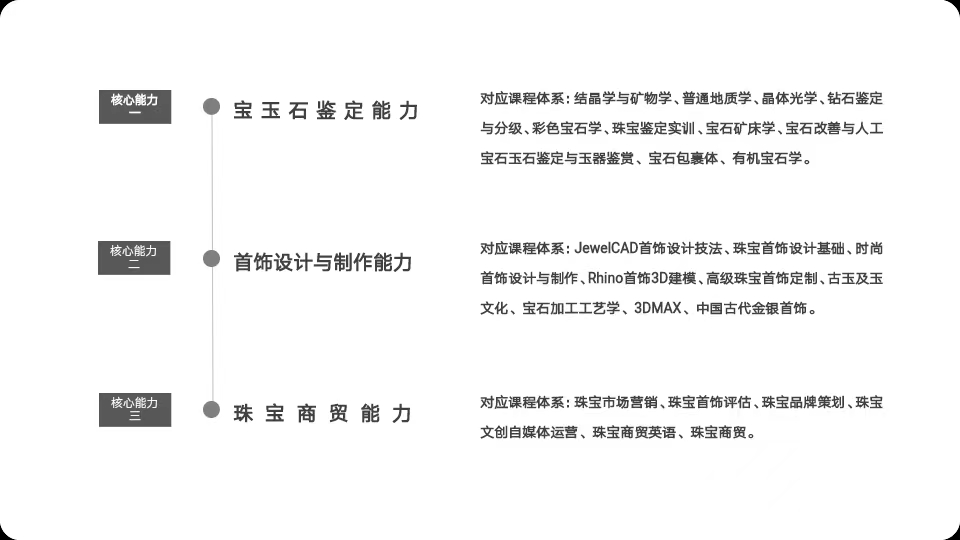 核心能力
一

宝玉石鉴定能力

对应课程体系：结晶学与矿物学、普通地质学、晶体光学、钻石鉴定与分级、彩色宝石学、珠宝鉴定实训、宝石矿床学、宝石改善与人工宝石玉石鉴定与玉器鉴赏、宝石包裹体、有机宝石学。

核心能力
二

首饰设计与制作能力

对应课程体系：JewelCAD首饰设计技法、珠宝首饰设计基础、时尚首饰设计与制作、Rhino首饰3D建模、高级珠宝首饰定制、古玉及玉文化、宝石加工工艺学、3DMAX、中国古代金银首饰。

核心能力
三

珠宝商贸能力

对应课程体系：珠宝市场营销、珠宝首饰评估、珠宝品牌策划、珠宝文创自媒体运营、珠宝商贸英语、珠宝商贸。